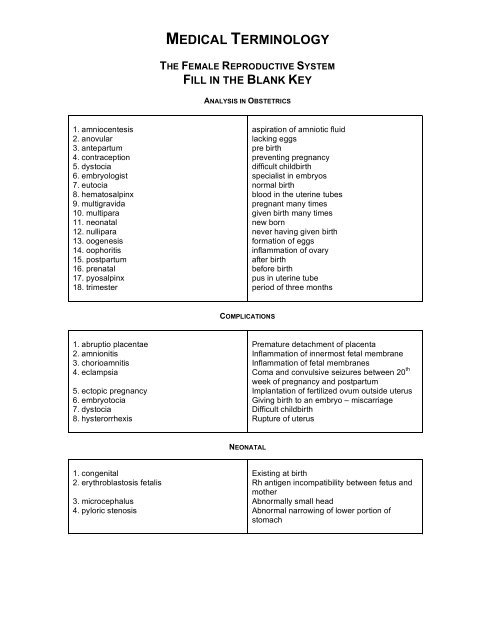 MEDICAL TERMINOLOGY

THE FEMALE REPRODUCTIVE SYSTEM
FILL IN THE BLANK KEY

ANALYSIS IN OBSTETRICS

| | |
|---|---|
| 1. amniocentesis | aspiration of amniotic fluid |
| 2. anovular | lacking eggs |
| 3. antepartum | pre birth |
| 4. contraception | preventing pregnancy |
| 5. dystocia | difficult childbirth |
| 6. embryologist | specialist in embryos |
| 7. eutocia | normal birth |
| 8. hematosalpinx | blood in the uterine tubes |
| 9. multigravida | pregnant many times |
| 10. multipara | given birth many times |
| 11. neonatal | new born |
| 12. nullipara | never having given birth |
| 13. oogenesis | formation of eggs |
| 14. oophoritis | inflammation of ovary |
| 15. postpartum | after birth |
| 16. prenatal | before birth |
| 17. pyosalpinx | pus in uterine tube |
| 18. trimester | period of three months |

COMPLICATIONS

| | |
|---|---|
| 1. abruptio placentae | Premature detachment of placenta |
| 2. amnionitis | Inflammation of innermost fetal membrane |
| 3. chorioamnitis | Inflammation of fetal membranes |
| 4. eclampsia | Coma and convulsive seizures between $20^{th}$ week of pregnancy and postpartum |
| 5. ectopic pregnancy | Implantation of fertilized ovum outside uterus |
| 6. embryotocia | Giving birth to an embryo – miscarriage |
| 7. dystocia | Difficult childbirth |
| 8. hysterorrhexis | Rupture of uterus |

NEONATAL

| | |
|---|---|
| 1. congenital | Existing at birth |
| 2. erythroblastosis fetalis | Rh antigen incompatibility between fetus and mother |
| 3. microcephalus | Abnormally small head |
| 4. pyloric stenosis | Abnormal narrowing of lower portion of stomach |